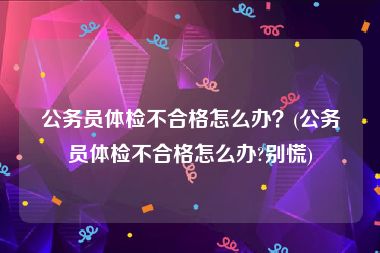 公务员体检不合格怎么办？(公务员体检不合格怎么办?别慌)